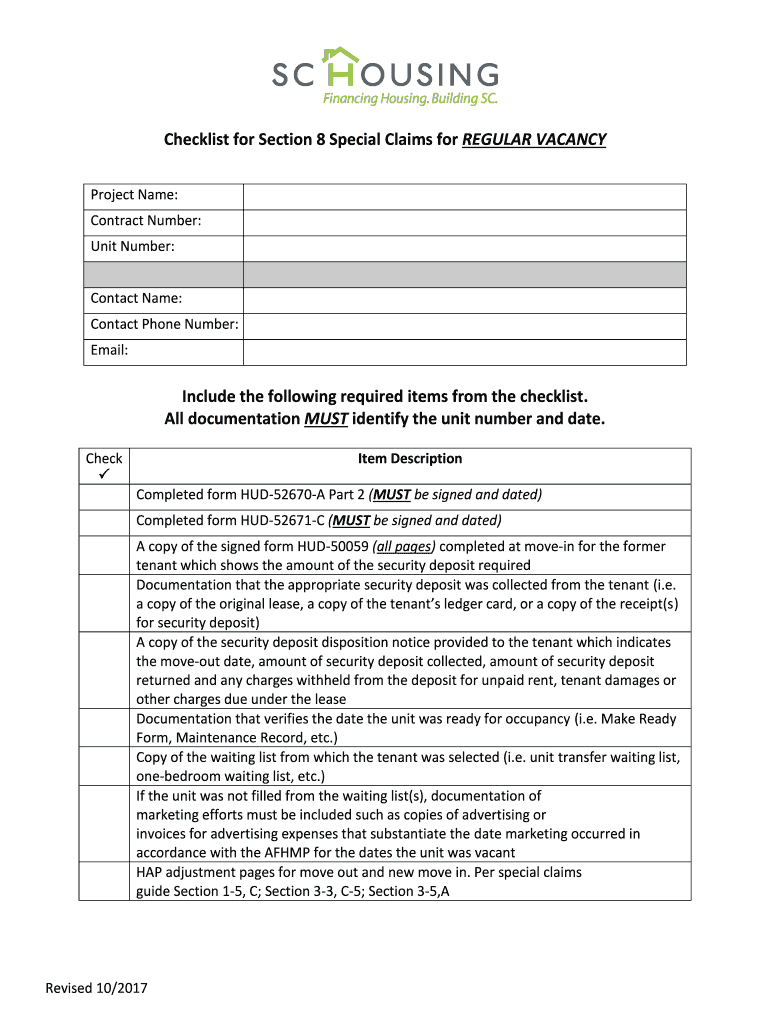 SC HOUSING
Financing Housing. Building SC.

Checklist for Section 8 Special Claims for REGULAR VACANCY

| Project Name: | |
|---|---|
| Contract Number: | |
| Unit Number: | |
| | |
| Contact Name: | |
| Contact Phone Number: | |
| Email: | |

Include the following required items from the checklist.
All documentation MUST identify the unit number and date.

| Check ✓ | Item Description |
|---|---|
| | Completed form HUD-52670-A Part 2 (MUST be signed and dated) |
| | Completed form HUD-52671-C (MUST be signed and dated) |
| | A copy of the signed form HUD-50059 (all pages) completed at move-in for the former tenant which shows the amount of the security deposit required |
| | Documentation that the appropriate security deposit was collected from the tenant (i.e. a copy of the original lease, a copy of the tenant's ledger card, or a copy of the receipt(s) for security deposit) |
| | A copy of the security deposit disposition notice provided to the tenant which indicates the move-out date, amount of security deposit collected, amount of security deposit returned and any charges withheld from the deposit for unpaid rent, tenant damages or other charges due under the lease |
| | Documentation that verifies the date the unit was ready for occupancy (i.e. Make Ready Form, Maintenance Record, etc.) |
| | Copy of the waiting list from which the tenant was selected (i.e. unit transfer waiting list, one-bedroom waiting list, etc.) |
| | If the unit was not filled from the waiting list(s), documentation of marketing efforts must be included such as copies of advertising or invoices for advertising expenses that substantiate the date marketing occurred in accordance with the AFHMP for the dates the unit was vacant |
| | HAP adjustment pages for move out and new move in. Per special claims guide Section 1-5, C; Section 3-3, C-5; Section 3-5,A |

Revised 10/2017